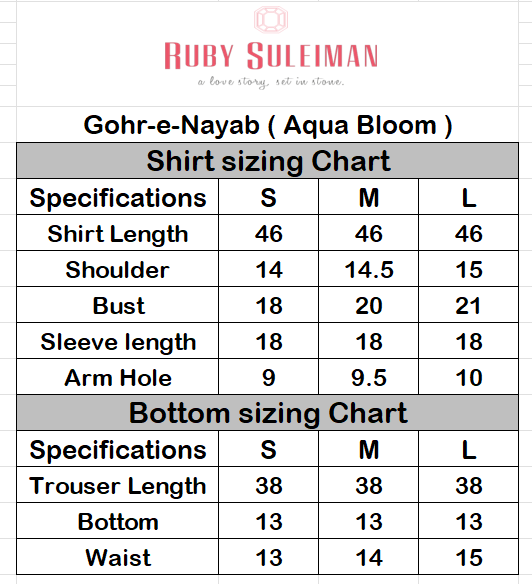 RUBY SULEIMAN
a love story, set in stone.

Gohr-e-Nayab ( Aqua Bloom )

Shirt sizing Chart

| Specifications | S | M | L |
|---|---|---|---|
| Shirt Length | 46 | 46 | 46 |
| Shoulder | 14 | 14.5 | 15 |
| Bust | 18 | 20 | 21 |
| Sleeve length | 18 | 18 | 18 |
| Arm Hole | 9 | 9.5 | 10 |

Bottom sizing Chart

| Specifications | S | M | L |
|---|---|---|---|
| Trouser Length | 38 | 38 | 38 |
| Bottom | 13 | 13 | 13 |
| Waist | 13 | 14 | 15 |